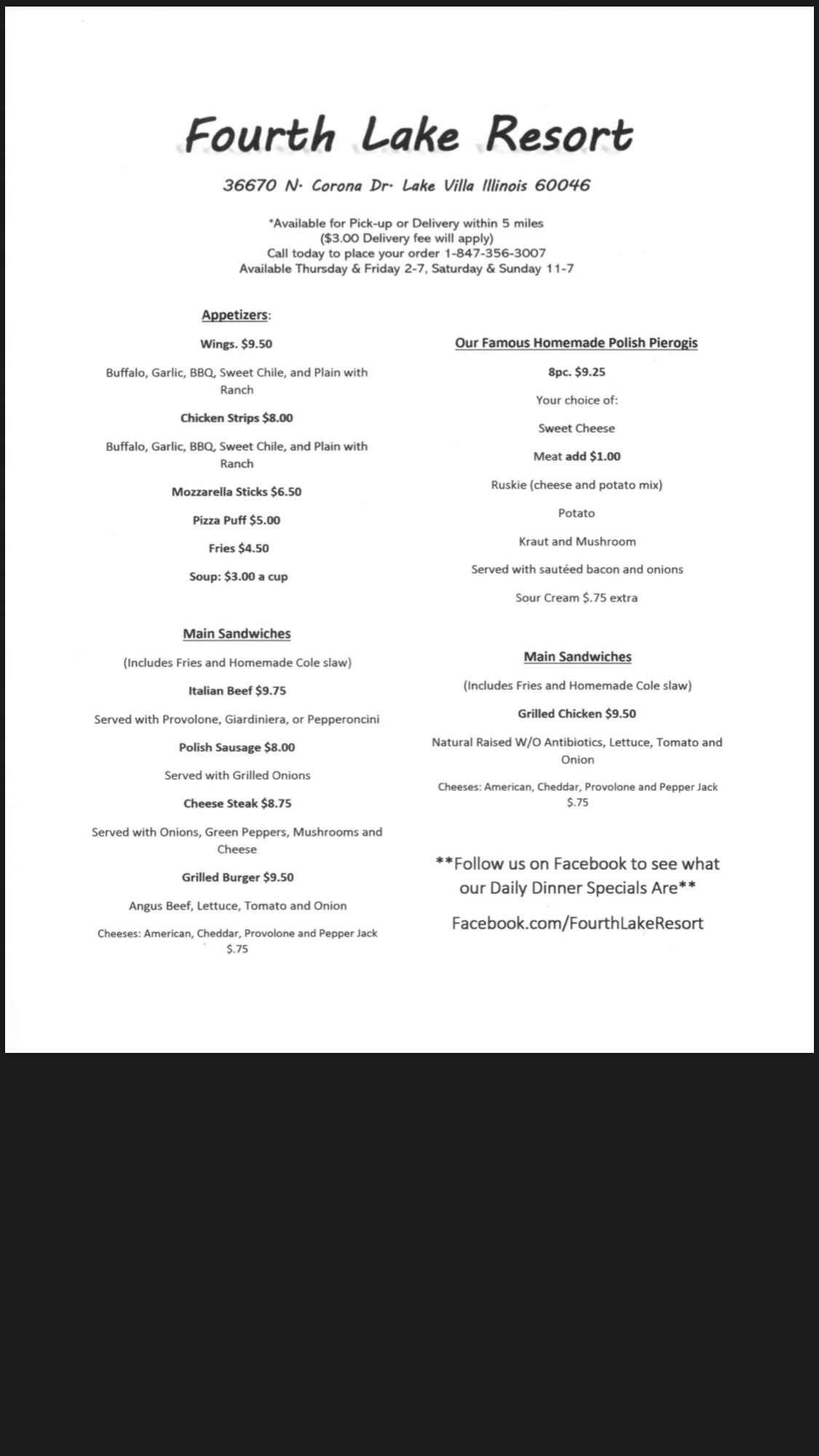 Fourth Lake Resort

36670 N. Corona Dr. Lake Villa Illinois 60046

*Available for Pick-up or Delivery within 5 miles
($3.00 Delivery fee will apply)
Call today to place your order 1-847-356-3007
Available Thursday & Friday 2-7, Saturday & Sunday 11-7

Appetizers:

Wings. $9.50

Buffalo, Garlic, BBQ, Sweet Chile, and Plain with Ranch

Chicken Strips $8.00

Buffalo, Garlic, BBQ, Sweet Chile, and Plain with Ranch

Mozzarella Sticks $6.50

Pizza Puff $5.00

Fries $4.50

Soup: $3.00 a cup

Main Sandwiches

(Includes Fries and Homemade Cole slaw)

Italian Beef $9.75

Served with Provolone, Giardiniera, or Pepperoncini

Polish Sausage $8.00

Served with Grilled Onions

Cheese Steak $8.75

Served with Onions, Green Peppers, Mushrooms and Cheese

Grilled Burger $9.50

Angus Beef, Lettuce, Tomato and Onion

Cheeses: American, Cheddar, Provolone and Pepper Jack $.75

Our Famous Homemade Polish Pierogis

8pc. $9.25

Your choice of:

Sweet Cheese

Meat add $1.00

Ruskie (cheese and potato mix)

Potato

Kraut and Mushroom

Served with sautéed bacon and onions

Sour Cream $.75 extra

Main Sandwiches

(Includes Fries and Homemade Cole slaw)

Grilled Chicken $9.50

Natural Raised W/O Antibiotics, Lettuce, Tomato and Onion

Cheeses: American, Cheddar, Provolone and Pepper Jack $.75

**Follow us on Facebook to see what our Daily Dinner Specials Are**

Facebook.com/FourthLakeResort